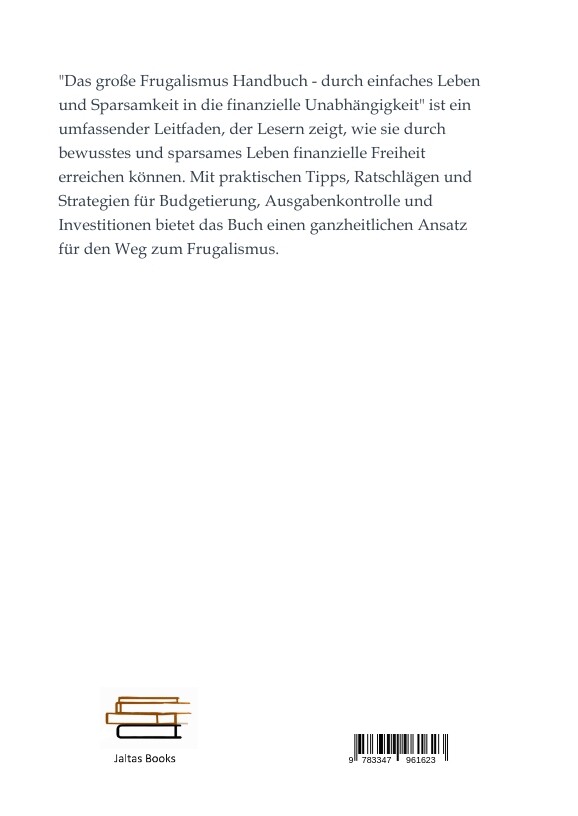 "Das große Frugalismus Handbuch - durch einfaches Leben und Sparsamkeit in die finanzielle Unabhängigkeit" ist ein umfassender Leitfaden, der Lesern zeigt, wie sie durch bewusstes und sparsames Leben finanzielle Freiheit erreichen können. Mit praktischen Tipps, Ratschlägen und Strategien für Budgetierung, Ausgabenkontrolle und Investitionen bietet das Buch einen ganzheitlichen Ansatz für den Weg zum Frugalismus.

Jaltas Books

9 783347 961623